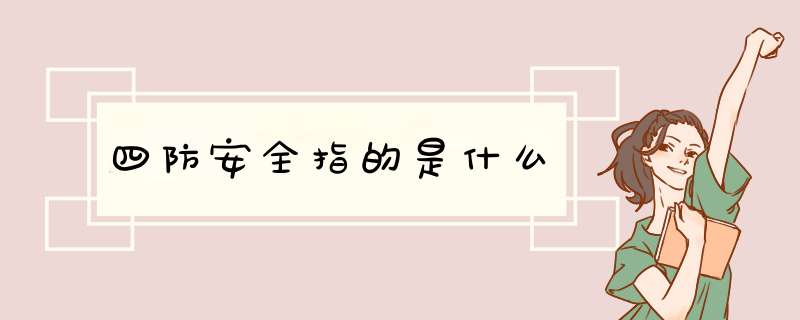 四防安全指的是什么